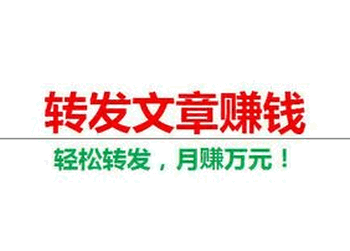 转发文章赚钱

轻松转发，月赚万元！